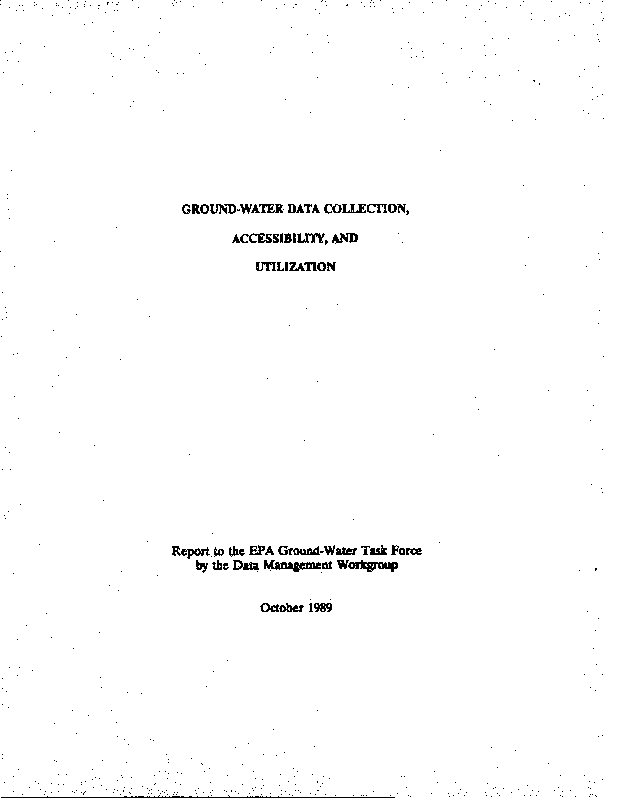 GROUND-WATER DATA COLLECTION,

ACCESSIBILITY, AND

UTILIZATION

Report to the EPA Ground-Water Task Force
by the Data Management Workgroup

October 1989